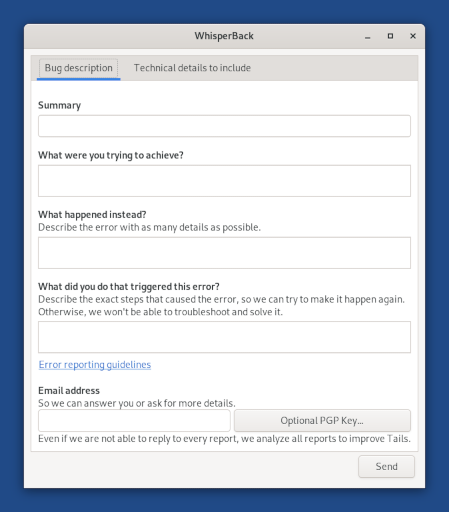 WhisperBack

Bug description Technical details to include

Summary

What were you trying to achieve?

What happened instead?
Describe the error with as many details as possible.

What did you do that triggered this error?
Describe the exact steps that caused the error, so we can try to make it happen again. Otherwise, we won't be able to troubleshoot and solve it.

Error reporting guidelines

Email address
So we can answer you or ask for more details.

Optional PGP Key...

Even if we are not able to reply to every report, we analyze all reports to improve Tails.

Send